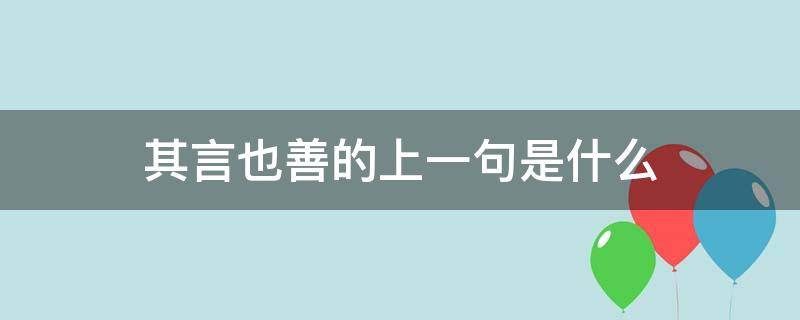 其言也善的上一句是什么